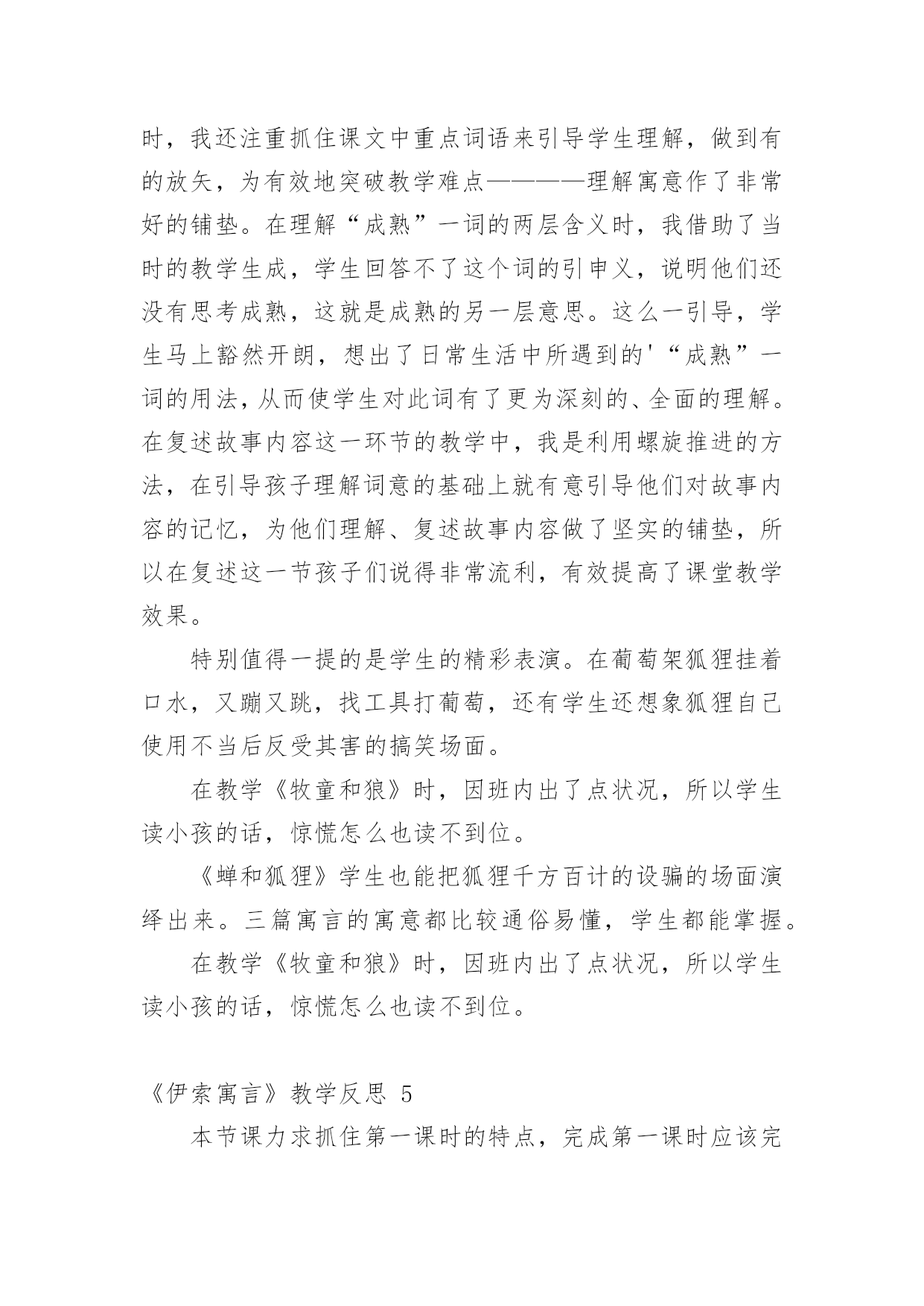 时，我还注重抓住课文中重点词语来引导学生理解，做到有的放矢，为有效地突破教学难点————理解寓意作了非常好的铺垫。在理解“成熟”一词的两层含义时，我借助了当时的教学生成，学生回答不了这个词的引申义，说明他们还没有思考成熟，这就是成熟的另一层意思。这么一引导，学生马上豁然开朗，想出了日常生活中所遇到的'“成熟”一词的用法，从而使学生对此词有了更为深刻的、全面的理解。在复述故事内容这一环节的教学中，我是利用螺旋推进的方法，在引导孩子理解词意的基础上就有意引导他们对故事内容的记忆，为他们理解、复述故事内容做了坚实的铺垫，所以在复述这一节孩子们说得非常流利，有效提高了课堂教学效果。

特别值得一提的是学生的精彩表演。在葡萄架狐狸挂着口水，又蹦又跳，找工具打葡萄，还有学生还想象狐狸自己使用不当后反受其害的搞笑场面。

在教学《牧童和狼》时，因班内出了点状况，所以学生读小孩的话，惊慌怎么也读不到位。

《蝉和狐狸》学生也能把狐狸千方百计的设骗的场面演绎出来。三篇寓言的寓意都比较通俗易懂，学生都能掌握。

在教学《牧童和狼》时，因班内出了点状况，所以学生读小孩的话，惊慌怎么也读不到位。

《伊索寓言》教学反思 5

本节课力求抓住第一课时的特点，完成第一课时应该完